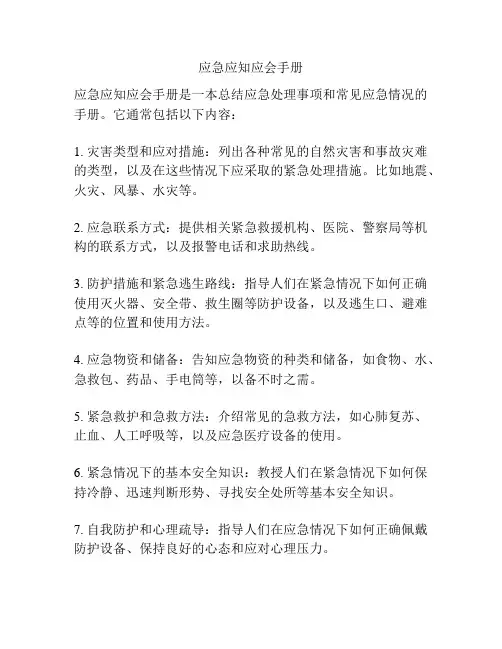 应急应知应会手册

应急应知应会手册是一本总结应急处理事项和常见应急情况的手册。它通常包括以下内容：

1. 灾害类型和应对措施：列出各种常见的自然灾害和事故灾难的类型，以及在这些情况下应采取的紧急处理措施。比如地震、火灾、风暴、水灾等。

2. 应急联系方式：提供相关紧急救援机构、医院、警察局等机构的联系方式，以及报警电话和求助热线。

3. 防护措施和紧急逃生路线：指导人们在紧急情况下如何正确使用灭火器、安全带、救生圈等防护设备，以及逃生口、避难点等的位置和使用方法。

4. 应急物资和储备：告知应急物资的种类和储备，如食物、水、急救包、药品、手电筒等，以备不时之需。

5. 紧急救护和急救方法：介绍常见的急救方法，如心肺复苏、止血、人工呼吸等，以及应急医疗设备的使用。

6. 紧急情况下的基本安全知识：教授人们在紧急情况下如何保持冷静、迅速判断形势、寻找安全处所等基本安全知识。

7. 自我防护和心理疏导：指导人们在应急情况下如何正确佩戴防护设备、保持良好的心态和应对心理压力。